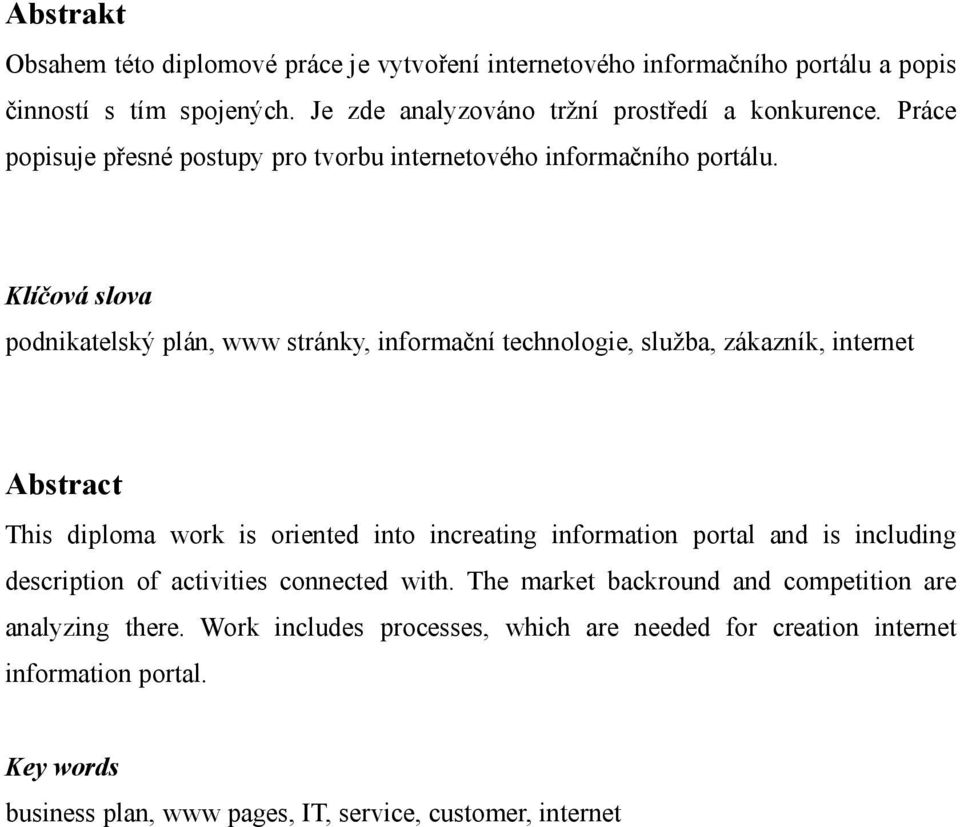 Abstrakt

Obsahem této diplomové práce je vytvoření internetového informačního portálu a popis činností s tím spojených. Je zde analyzováno tržní prostředí a konkurence. Práce popisuje přesné postupy pro tvorbu internetového informačního portálu.

Klíčová slova

podnikatelský plán, www stránky, informační technologie, služba, zákazník, internet

Abstract

This diploma work is oriented into increating information portal and is including description of activities connected with. The market backround and competition are analyzing there. Work includes processes, which are needed for creation internet information portal.

Key words

business plan, www pages, IT, service, customer, internet